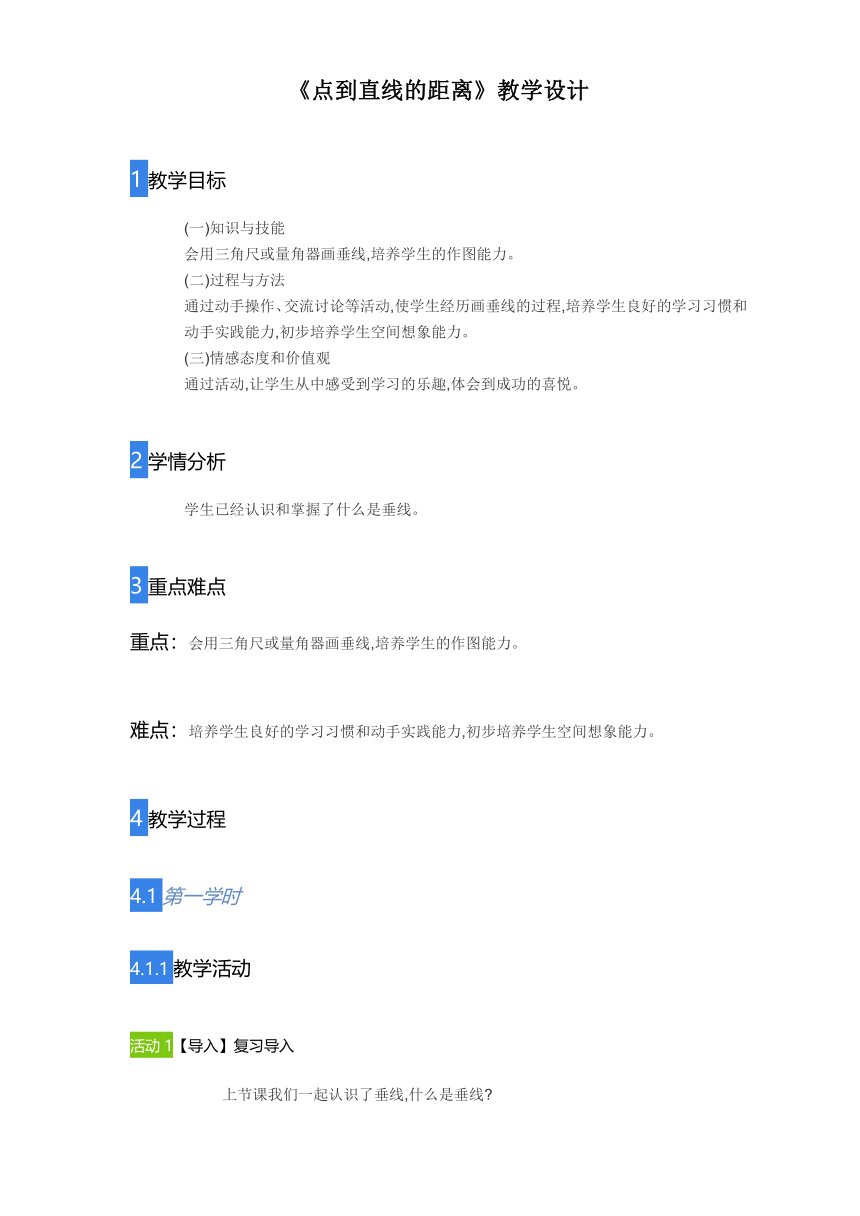 《点到直线的距离》教学设计

1 教学目标

(一)知识与技能
会用三角尺或量角器画垂线,培养学生的作图能力。
(二)过程与方法
通过动手操作、交流讨论等活动,使学生经历画垂线的过程,培养学生良好的学习习惯和动手实践能力,初步培养学生空间想象能力。
(三)情感态度和价值观
通过活动,让学生从中感受到学习的乐趣,体会到成功的喜悦。

2 学情分析

学生已经认识和掌握了什么是垂线。

3 重点难点

重点:会用三角尺或量角器画垂线,培养学生的作图能力。

难点:培养学生良好的学习习惯和动手实践能力,初步培养学生空间想象能力。

4 教学过程

4.1 第一学时

4.1.1 教学活动

活动 1【导入】复习导入

上节课我们一起认识了垂线,什么是垂线?